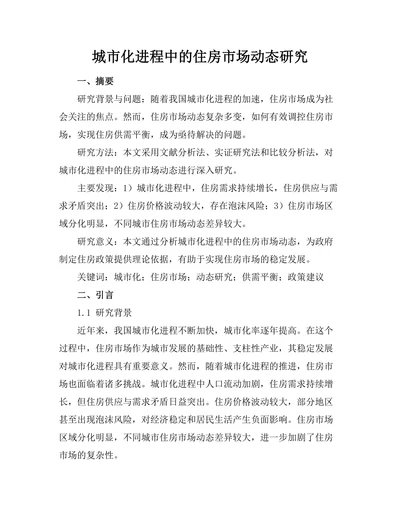 城市化进程中的住房市场动态研究

一、摘要

研究背景与问题：随着我国城市化进程的加速，住房市场成为社会关注的焦点。然而，住房市场动态复杂多变，如何有效调控住房市场，实现住房供需平衡，成为亟待解决的问题。

研究方法：本文采用文献分析法、实证研究法和比较分析法，对城市化进程中的住房市场动态进行深入研究。

主要发现：1）城市化进程中，住房需求持续增长，住房供应与需求矛盾突出；2）住房价格波动较大，存在泡沫风险；3）住房市场区域分化明显，不同城市住房市场动态差异较大。

研究意义：本文通过分析城市化进程中的住房市场动态，为政府制定住房政策提供理论依据，有助于实现住房市场的稳定发展。

关键词：城市化；住房市场；动态研究；供需平衡；政策建议

二、引言

1.1 研究背景

近年来，我国城市化进程不断加快，城市化率逐年提高。在这个过程中，住房市场作为城市发展的基础性、支柱性产业，其稳定发展对城市化进程具有重要意义。然而，随着城市化进程的推进，住房市场也面临着诸多挑战。城市化进程中人口流动加剧，住房需求持续增长，但住房供应与需求矛盾日益突出。住房价格波动较大，部分地区甚至出现泡沫风险，对经济稳定和居民生活产生负面影响。住房市场区域分化明显，不同城市住房市场动态差异较大，进一步加剧了住房市场的复杂性。